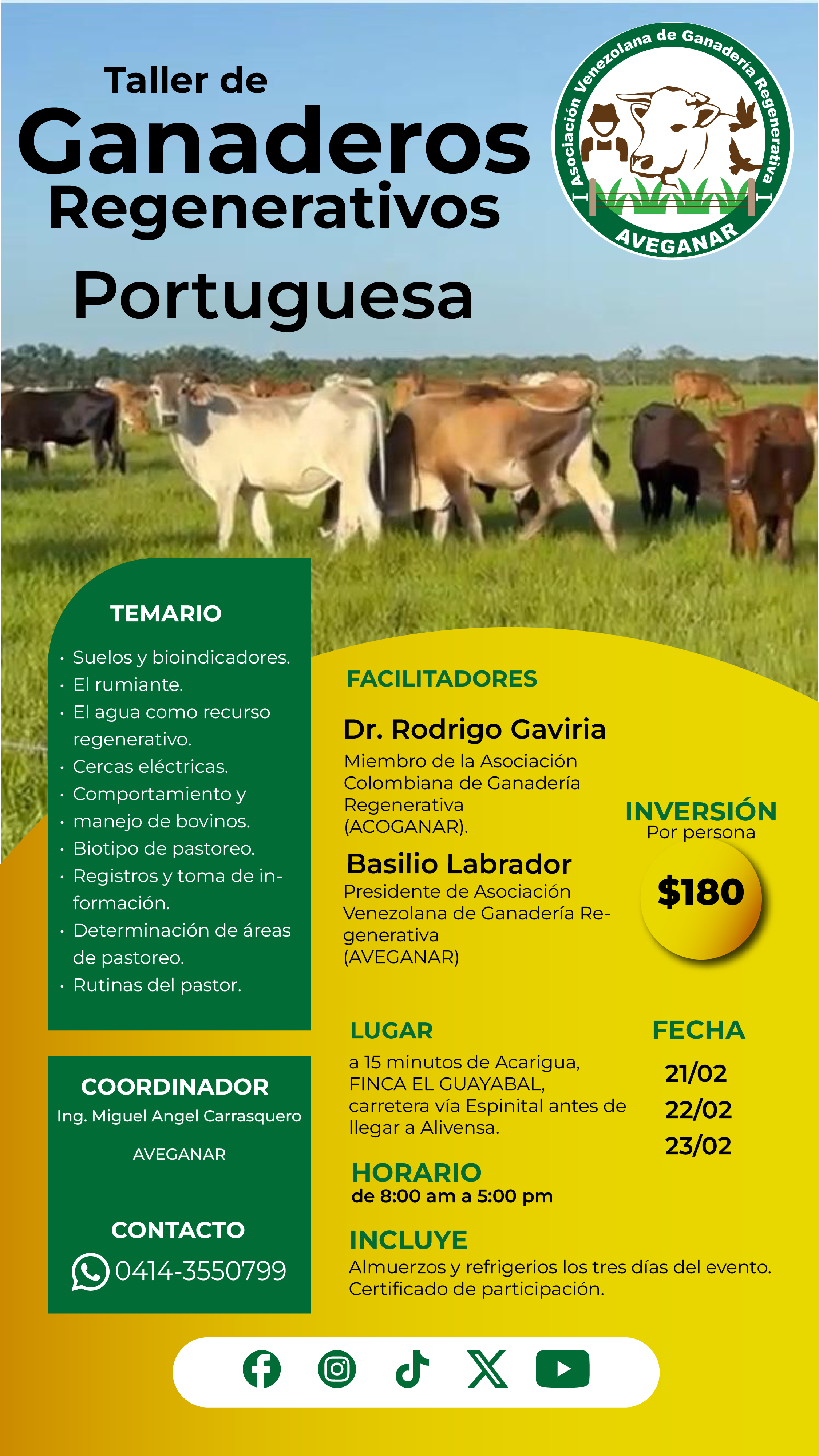 Taller de
Ganaderos
Regenerativos
Portuguesa

Asociación Venezolana de Ganadería Regenerativa
AVEGANAR

TEMARIO
• Suelos y bioindicadores.
• El rumiante.
• El agua como recurso regenerativo.
• Cercas eléctricas.
• Comportamiento y
• manejo de bovinos.
• Biotipo de pastoreo.
• Registros y toma de información.
• Determinación de áreas de pastoreo.
• Rutinas del pastor.

COORDINADOR
Ing. Miguel Angel Carrasquero
AVEGANAR

CONTACTO
0414-3550799

FACILITADORES

Dr. Rodrigo Gaviria
Miembro de la Asociación Colombiana de Ganadería Regenerativa (ACOGANAR).

Basilio Labrador
Presidente de Asociación Venezolana de Ganadería Regenerativa (AVEGANAR)

INVERSIÓN
Por persona
$180

LUGAR
a 15 minutos de Acarigua, FINCA EL GUAYABAL, carretera vía Espinital antes de llegar a Alivensa.

FECHA
21/02
22/02
23/02

HORARIO
de 8:00 am a 5:00 pm

INCLUYE
Almuerzos y refrigerios los tres días del evento.
Certificado de participación.